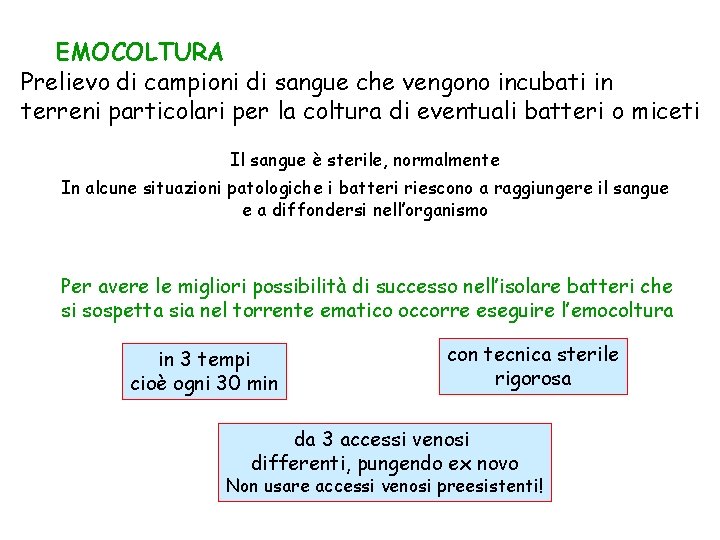 EMOCOLTURA

Prelievo di campioni di sangue che vengono incubati in terreni particolari per la coltura di eventuali batteri o miceti

Il sangue è sterile, normalmente

In alcune situazioni patologiche i batteri riescono a raggiungere il sangue e a diffondersi nell'organismo

Per avere le migliori possibilità di successo nell'isolare batteri che si sospetta sia nel torrente ematico occorre eseguire l'emocoltura

in 3 tempi
cioè ogni 30 min

con tecnica sterile
rigorosa

da 3 accessi venosi
differenti, pungendo ex novo
Non usare accessi venosi preesistenti!